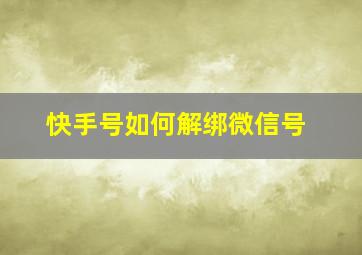 快手号如何解绑微信号